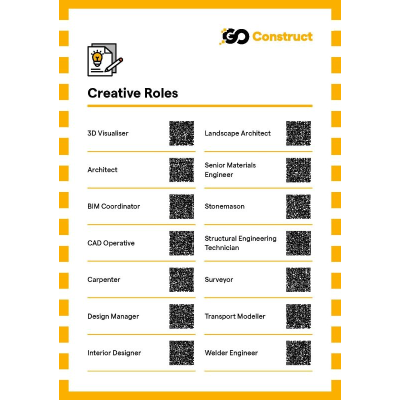 GO Construct

Creative Roles

3D Visualiser

Architect

BIM Coordinator

CAD Operative

Carpenter

Design Manager

Interior Designer

Landscape Architect

Senior Materials Engineer

Stonemason

Structural Engineering Technician

Surveyor

Transport Modeller

Welder Engineer